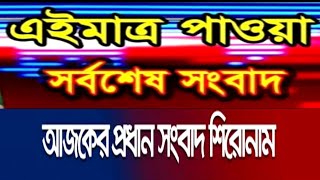 এইমাত্র পাওয়া

সর্বশেষ সংবাদ

আজকের প্রধান সংবাদ শিরোনাম